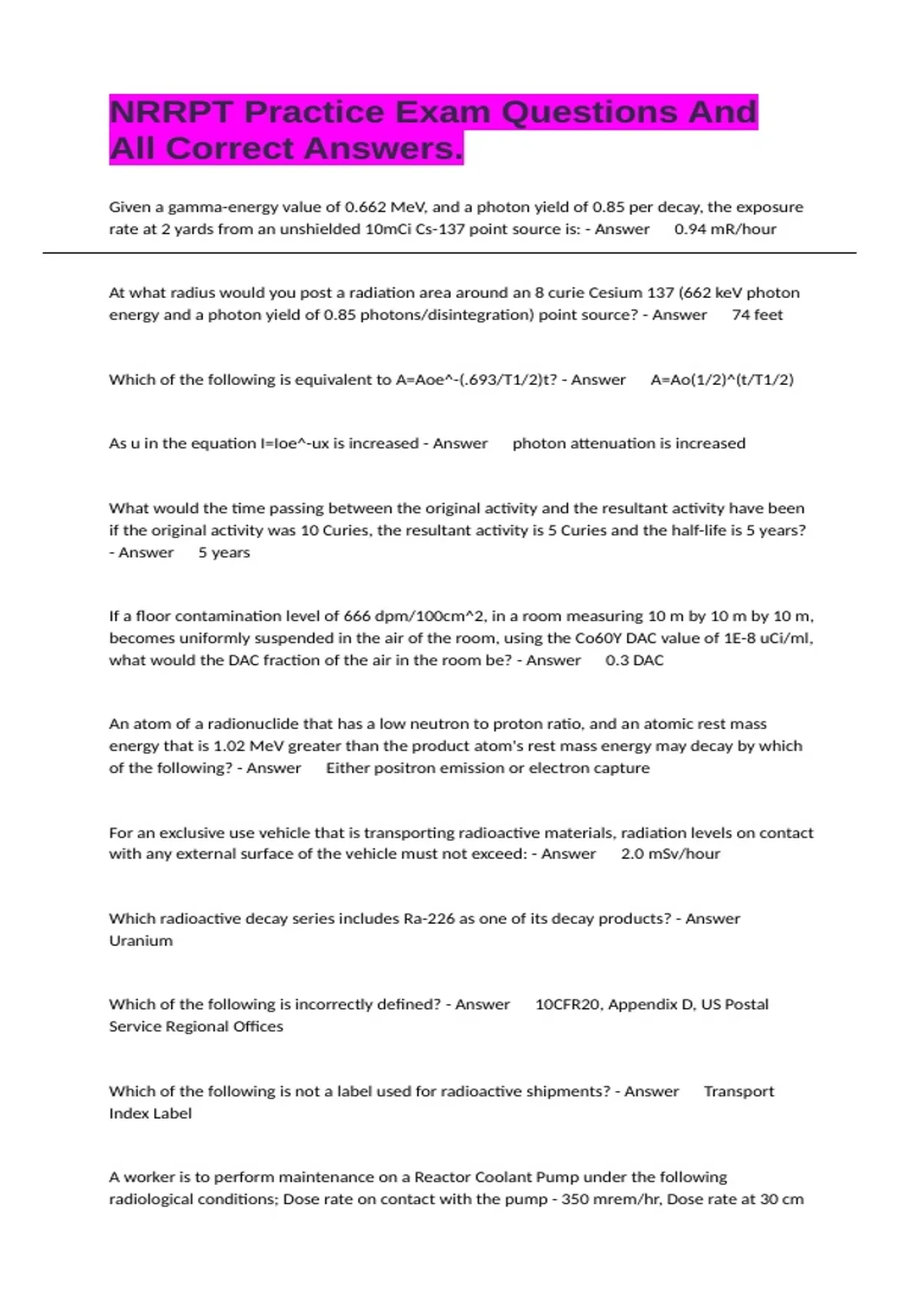 NRRPT Practice Exam Questions And All Correct Answers.

Given a gamma-energy value of 0.662 MeV, and a photon yield of 0.85 per decay, the exposure rate at 2 yards from an unshielded 10mCi Cs-137 point source is: - Answer 0.94 mR/hour

At what radius would you post a radiation area around an 8 curie Cesium 137 (662 keV photon energy and a photon yield of 0.85 photons/disintegration) point source? - Answer 74 feet

Which of the following is equivalent to A=Aoe^-(.693/T1/2)t? - Answer A=Ao(1/2)^(t/T1/2)

As u in the equation I=Ioe^-ux is increased - Answer photon attenuation is increased

What would the time passing between the original activity and the resultant activity have been if the original activity was 10 Curies, the resultant activity is 5 Curies and the half-life is 5 years? - Answer 5 years

If a floor contamination level of 666 dpm/100cm^2, in a room measuring 10 m by 10 m by 10 m, becomes uniformly suspended in the air of the room, using the Co60Y DAC value of 1E-8 uCi/ml, what would the DAC fraction of the air in the room be? - Answer 0.3 DAC

An atom of a radionuclide that has a low neutron to proton ratio, and an atomic rest mass energy that is 1.02 MeV greater than the product atom's rest mass energy may decay by which of the following? - Answer Either positron emission or electron capture

For an exclusive use vehicle that is transporting radioactive materials, radiation levels on contact with any external surface of the vehicle must not exceed: - Answer 2.0 mSv/hour

Which radioactive decay series includes Ra-226 as one of its decay products? - Answer Uranium

Which of the following is incorrectly defined? - Answer 10CFR20, Appendix D, US Postal Service Regional Offices

Which of the following is not a label used for radioactive shipments? - Answer Transport Index Label

A worker is to perform maintenance on a Reactor Coolant Pump under the following radiological conditions; Dose rate on contact with the pump - 350 mrem/hr, Dose rate at 30 cm